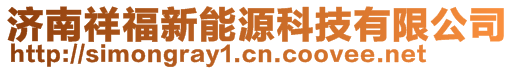 济南祥福新能源科技有限公司
http://simongray1.cn.coovee.net